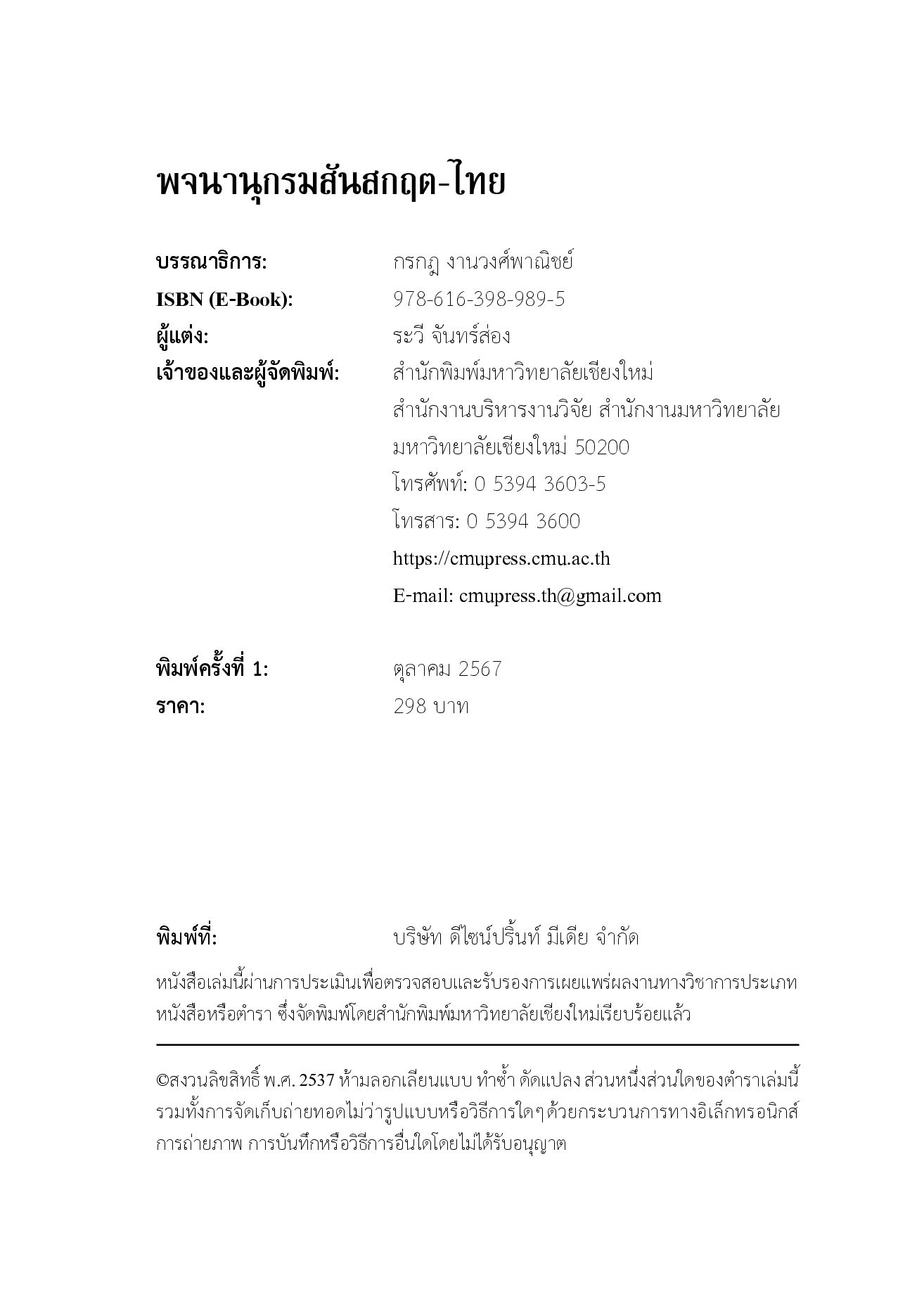 พจนานุกรมสันสกฤต-ไทย

บรรณาธิการ: กรกฎ งานวงศ์พาณิชย์
ISBN (E-Book): 978-616-398-989-5
ผู้แต่ง: ระวี จันทร์ส่อง
เจ้าของและผู้จัดพิมพ์: สำนักพิมพ์มหาวิทยาลัยเชียงใหม่
สำนักงานบริหารงานวิจัย สำนักงานมหาวิทยาลัย
มหาวิทยาลัยเชียงใหม่ 50200
โทรศัพท์: 0 5394 3603-5
โทรสาร: 0 5394 3600
https://cmupress.cmu.ac.th
E-mail: cmupress.th@gmail.com

พิมพ์ครั้งที่ 1: ตุลาคม 2567
ราคา: 298 บาท

พิมพ์ที่: บริษัท ดีไซน์ปริ้นท์ มีเดีย จำกัด

หนังสือเล่มนี้ผ่านการประเมินเพื่อตรวจสอบและรับรองการเผยแพร่ผลงานทางวิชาการประเภทหนังสือหรือตำรา ซึ่งจัดพิมพ์โดยสำนักพิมพ์มหาวิทยาลัยเชียงใหม่เรียบร้อยแล้ว

©สงวนลิขสิทธิ์ พ.ศ. 2537 ห้ามลอกเลียนแบบ ทำซ้ำ ดัดแปลง ส่วนหนึ่งส่วนใดของตำราเล่มนี้ รวมทั้งการจัดเก็บถ่ายทอดไม่ว่ารูปแบบหรือวิธีการใดๆ ด้วยกระบวนการทางอิเล็กทรอนิกส์ การถ่ายภาพ การบันทึกหรือวิธีการอื่นใดโดยไม่ได้รับอนุญาต